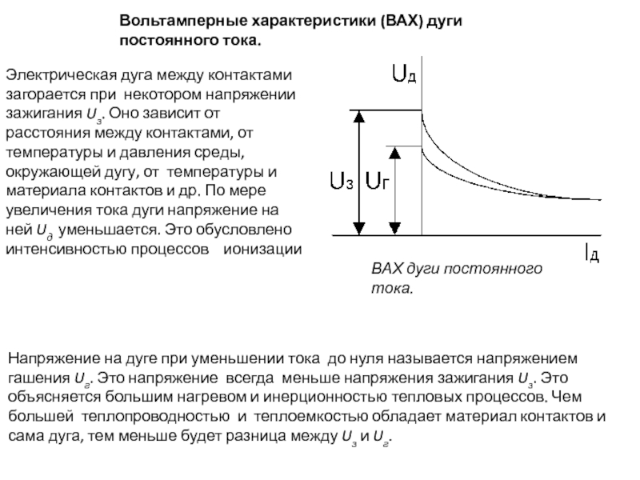 Вольтамперные характеристики (ВАХ) дуги постоянного тока.

Электрическая дуга между контактами загорается при некотором напряжении зажигания $U_з$. Оно зависит от расстояния между контактами, от температуры и давления среды, окружающей дугу, от температуры и материала контактов и др. По мере увеличения тока дуги напряжение на ней $U_д$ уменьшается. Это обусловлено интенсивностью процессов ионизации

Uд

Uз

Uг

Iд

ВАХ дуги постоянного тока.

Напряжение на дуге при уменьшении тока до нуля называется напряжением гашения $U_г$. Это напряжение всегда меньше напряжения зажигания $U_з$. Это объясняется большим нагревом и инерционностью тепловых процессов. Чем большей теплопроводностью и теплоемкостью обладает материал контактов и сама дуга, тем меньше будет разница между $U_з$ и $U_г$.